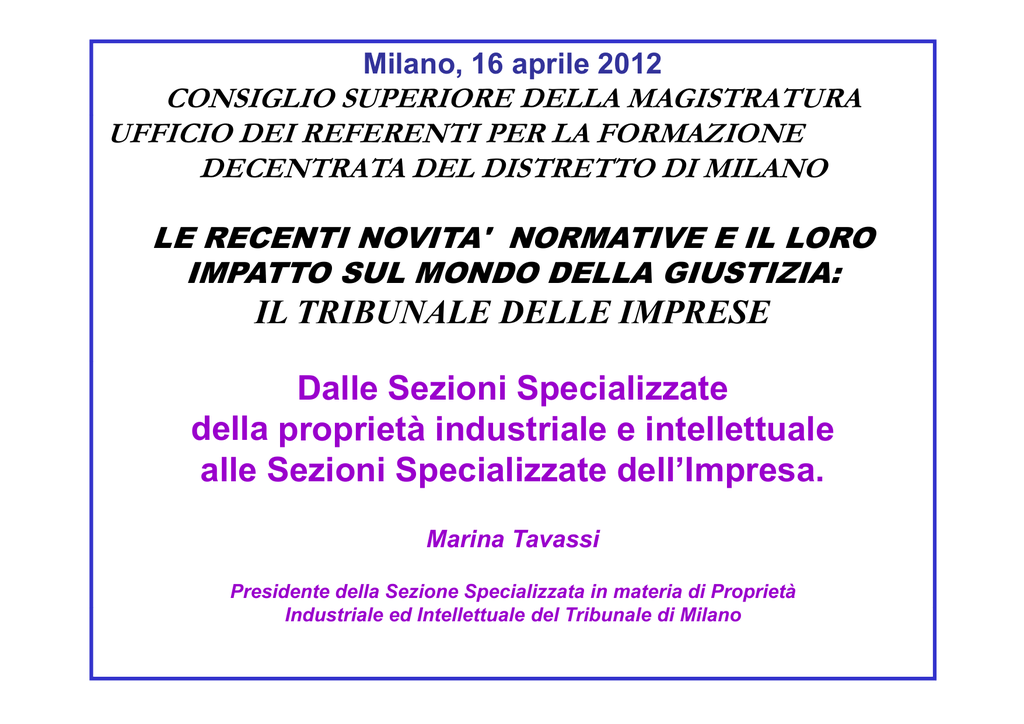 Milano, 16 aprile 2012
CONSIGLIO SUPERIORE DELLA MAGISTRATURA
UFFICIO DEI REFERENTI PER LA FORMAZIONE
DECENTRATA DEL DISTRETTO DI MILANO

LE RECENTI NOVITA' NORMATIVE E IL LORO IMPATTO SUL MONDO DELLA GIUSTIZIA:
IL TRIBUNALE DELLE IMPRESE

Dalle Sezioni Specializzate
della proprietà industriale e intellettuale
alle Sezioni Specializzate dell'Impresa.

Marina Tavassi

Presidente della Sezione Specializzata in materia di Proprietà Industriale ed Intellettuale del Tribunale di Milano